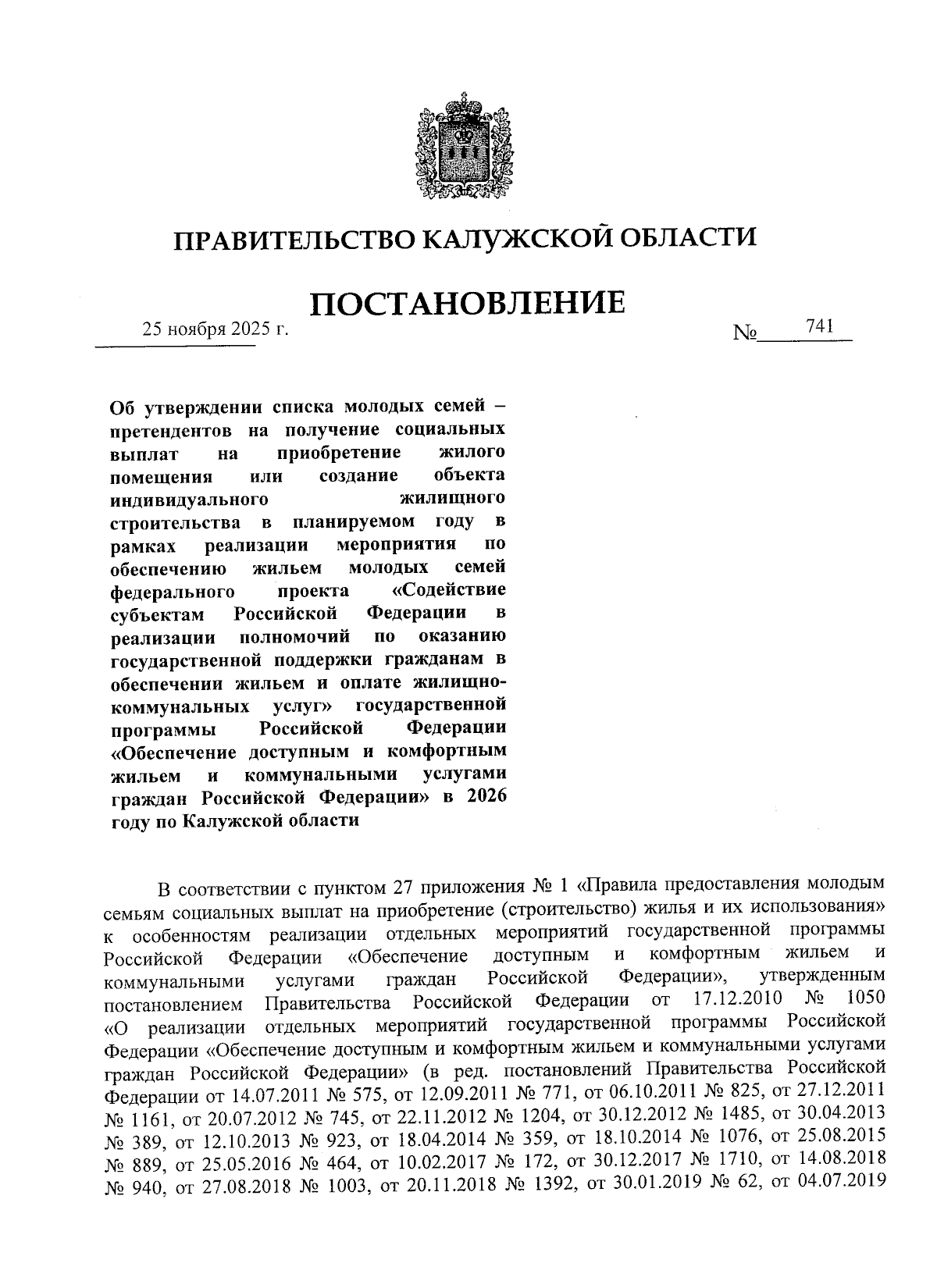 ПРАВИТЕЛЬСТВО КАЛУЖСКОЙ ОБЛАСТИ

ПОСТАНОВЛЕНИЕ

25 ноября 2025 г. № 741

Об утверждении списка молодых семей – претендентов на получение социальных выплат на приобретение жилого помещения или создание объекта индивидуального жилищного строительства в планируемом году в рамках реализации мероприятия по обеспечению жильем молодых семей федерального проекта «Содействие субъектам Российской Федерации в реализации полномочий по оказанию государственной поддержки гражданам в обеспечении жильем и оплате жилищно-коммунальных услуг» государственной программы Российской Федерации «Обеспечение доступным и комфортным жильем и коммунальными услугами граждан Российской Федерации» в 2026 году по Калужской области

В соответствии с пунктом 27 приложения № 1 «Правила предоставления молодым семьям социальных выплат на приобретение (строительство) жилья и их использования» к особенностям реализации отдельных мероприятий государственной программы Российской Федерации «Обеспечение доступным и комфортным жильем и коммунальными услугами граждан Российской Федерации», утвержденным постановлением Правительства Российской Федерации от 17.12.2010 № 1050 «О реализации отдельных мероприятий государственной программы Российской Федерации «Обеспечение доступным и комфортным жильем и коммунальными услугами граждан Российской Федерации» (в ред. постановлений Правительства Российской Федерации от 14.07.2011 № 575, от 12.09.2011 № 771, от 06.10.2011 № 825, от 27.12.2011 № 1161, от 20.07.2012 № 745, от 22.11.2012 № 1204, от 30.12.2012 № 1485, от 30.04.2013 № 389, от 12.10.2013 № 923, от 18.04.2014 № 359, от 18.10.2014 № 1076, от 25.08.2015 № 889, от 25.05.2016 № 464, от 10.02.2017 № 172, от 30.12.2017 № 1710, от 14.08.2018 № 940, от 27.08.2018 № 1003, от 20.11.2018 № 1392, от 30.01.2019 № 62, от 04.07.2019